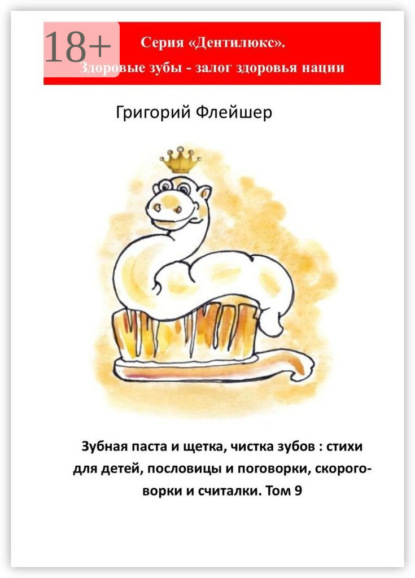 18+

Серия «Дентилюкс».
Здоровые зубы - залог здоровья нации

Григорий Флейшер

Зубная паста и щетка, чистка зубов : стихи для детей, пословицы и поговорки, скороговорки и считалки. Том 9